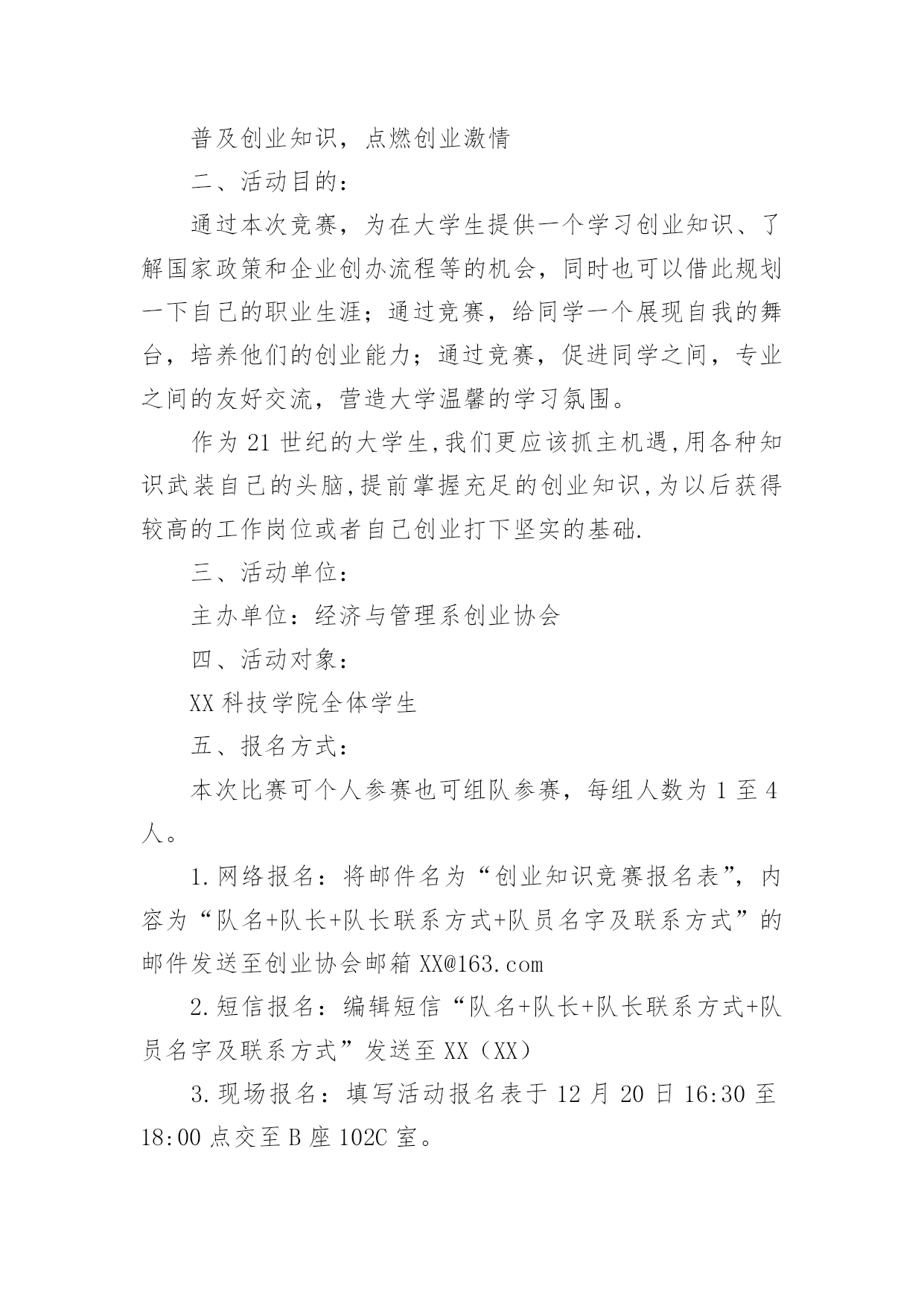 普及创业知识，点燃创业激情

二、活动目的：

通过本次竞赛，为在大学生提供一个学习创业知识、了解国家政策和企业创办流程等的机会，同时也可以借此规划一下自己的职业生涯；通过竞赛，给同学一个展现自我的舞台，培养他们的创业能力；通过竞赛，促进同学之间，专业之间的友好交流，营造大学温馨的学习氛围。

作为21世纪的大学生,我们更应该抓主机遇,用各种知识武装自己的头脑,提前掌握充足的创业知识,为以后获得较高的工作岗位或者自己创业打下坚实的基础.

三、活动单位：

主办单位：经济与管理系创业协会

四、活动对象：

XX科技学院全体学生

五、报名方式：

本次比赛可个人参赛也可组队参赛，每组人数为1至4人。

1.网络报名：将邮件名为“创业知识竞赛报名表”，内容为“队名+队长+队长联系方式+队员名字及联系方式”的邮件发送至创业协会邮箱XX@163.com

2.短信报名：编辑短信“队名+队长+队长联系方式+队员名字及联系方式”发送至XX（XX）

3.现场报名：填写活动报名表于12月20日16:30至18:00点交至B座102C室。